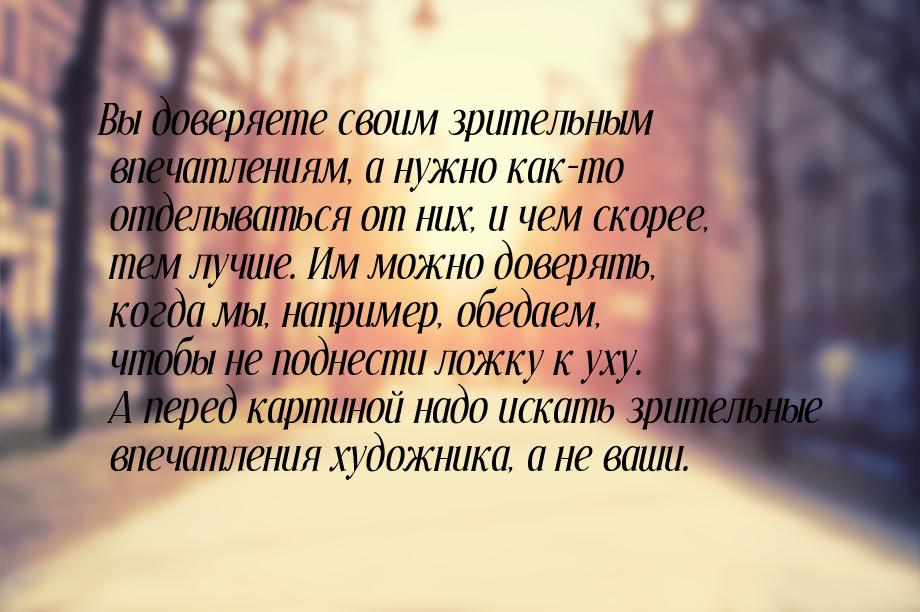 Вы доверяете своим зрительным впечатлениям, а нужно как-то отделываться от них, и чем скорее, тем лучше. Им можно доверять, когда мы, например, обедаем, чтобы не поднести ложку к уху. А перед картиной надо искать зрительные впечатления художника, а не ваши.